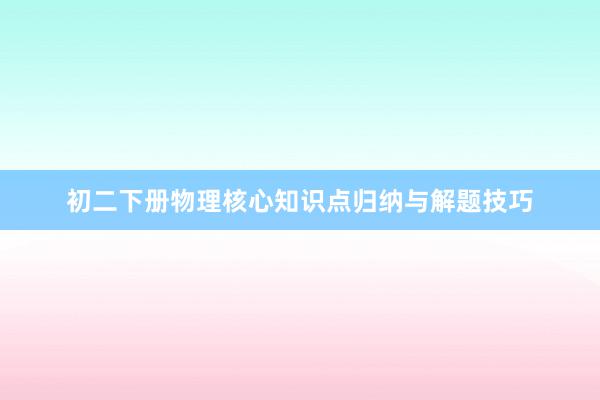 初二下册物理核心知识点归纳与解题技巧